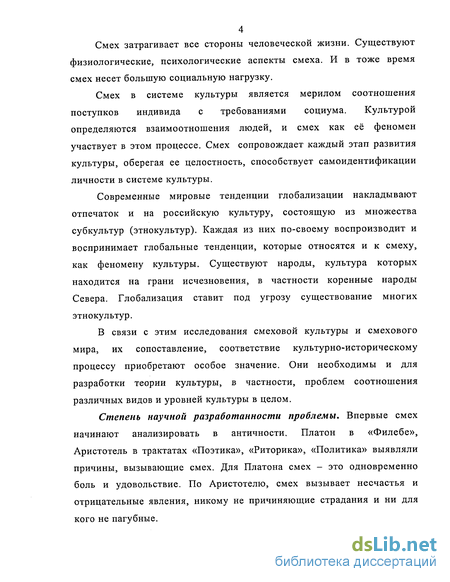 4

Смех затрагивает все стороны человеческой жизни. Существуют физиологические, психологические аспекты смеха. И в тоже время смех несет большую социальную нагрузку.

Смех в системе культуры является мерилом соотношения поступков индивида с требованиями социума. Культурой определяются взаимоотношения людей, и смех как её феномен участвует в этом процессе. Смех сопровождает каждый этап развития культуры, оберегая ее целостность, способствует самоидентификации личности в системе культуры.

Современные мировые тенденции глобализации накладывают отпечаток и на российскую культуру, состоящую из множества субкультур (этнокультур). Каждая из них по-своему воспроизводит и воспринимает глобальные тенденции, которые относятся и к смеху, как феномену культуры. Существуют народы, культура которых находится на грани исчезновения, в частности коренные народы Севера. Глобализация ставит под угрозу существование многих этнокультур.

В связи с этим исследования смеховой культуры и смехового мира, их сопоставление, соответствие культурно-историческому процессу приобретают особое значение. Они необходимы и для разработки теории культуры, в частности, проблем соотношения различных видов и уровней культуры в целом.

Степень научной разработанности проблемы. Впервые смех начинают анализировать в античности. Платон в «Филебе», Аристотель в трактатах «Поэтика», «Риторика», «Политика» выявляли причины, вызывающие смех. Для Платона смех – это одновременно боль и удовольствие. По Аристотелю, смех вызывает несчастья и отрицательные явления, никому не причиняющие страдания и ни для кого не пагубные.

dsLib.net
библиотека диссертаций